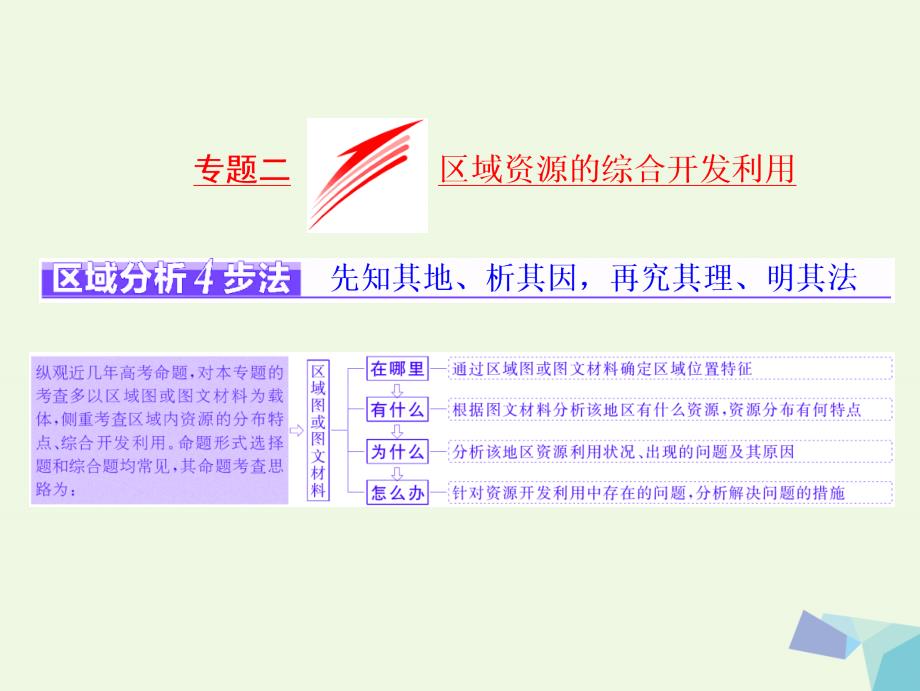 专题二

区域资源的综合开发利用

区域分析4步法　先知其地、析其因，再究其理、明其法

纵观近几年高考命题，对本专题的考查多以区域图或图文材料为载体，侧重考查区域内资源的分布特点、综合开发利用。命题形式选择题和综合题均常见，其命题考查思路为：

区域图或图文材料

在哪里　通过区域图或图文材料确定区域位置特征

有什么　根据图文材料分析该地区有什么资源，资源分布有何特点

为什么　分析该地区资源利用状况、出现的问题及其原因

怎么办　针对资源开发利用中存在的问题，分析解决问题的措施